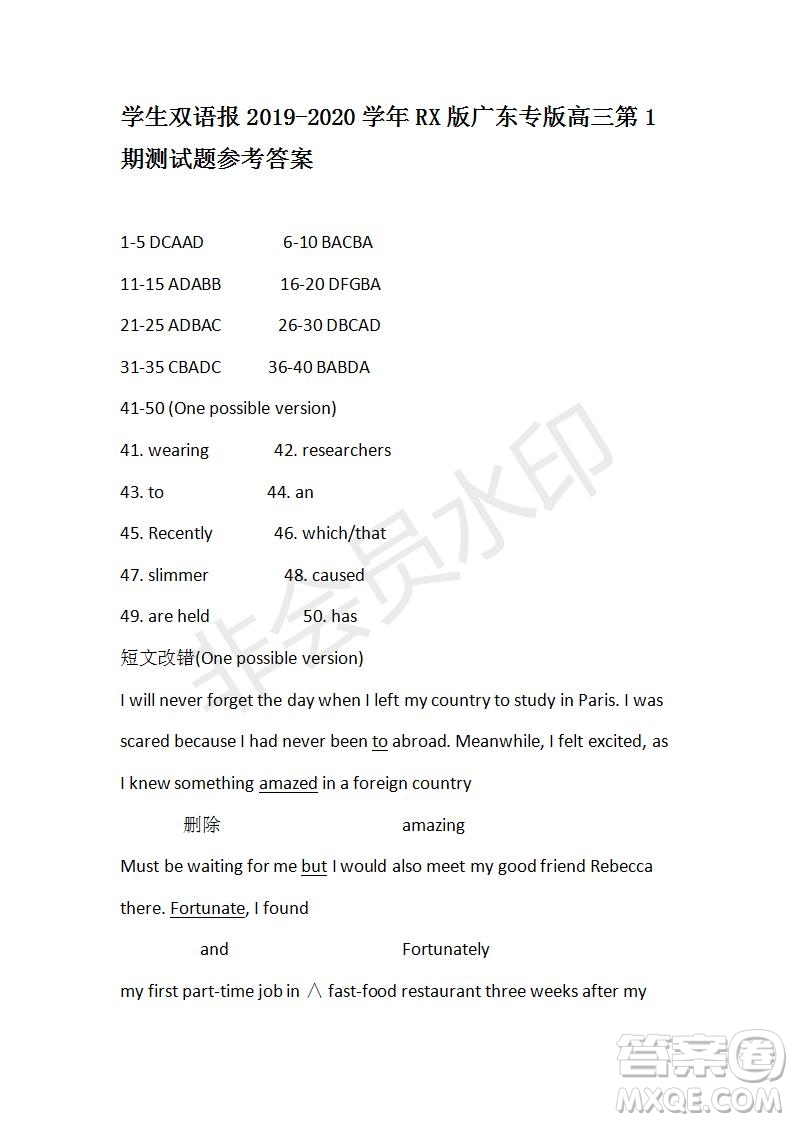 学生双语报 2019-2020 学年 RX 版广东专版高三第 1 期测试题参考答案

1-5 DCAAD 6-10 BACBA

11-15 ADABB 16-20 DFGBA

21-25 ADBAC 26-30 DBCAD

31-35 CBADC 36-40 BABDA

41-50 (One possible version)

41. wearing 42. researchers

43. to 44. an

45. Recently 46. which/that

47. slimmer 48. caused

49. are held 50. has

短文改错(One possible version)

I will never forget the day when I left my country to study in Paris. I was scared because I had never been to abroad. Meanwhile, I felt excited, as I knew something amazed in a foreign country

删除 amazing

Must be waiting for me but I would also meet my good friend Rebecca there. Fortunate, I found

and Fortunately

my first part-time job in ∧ fast-food restaurant three weeks after my

非会员水印

答案圈 MXQE.COM